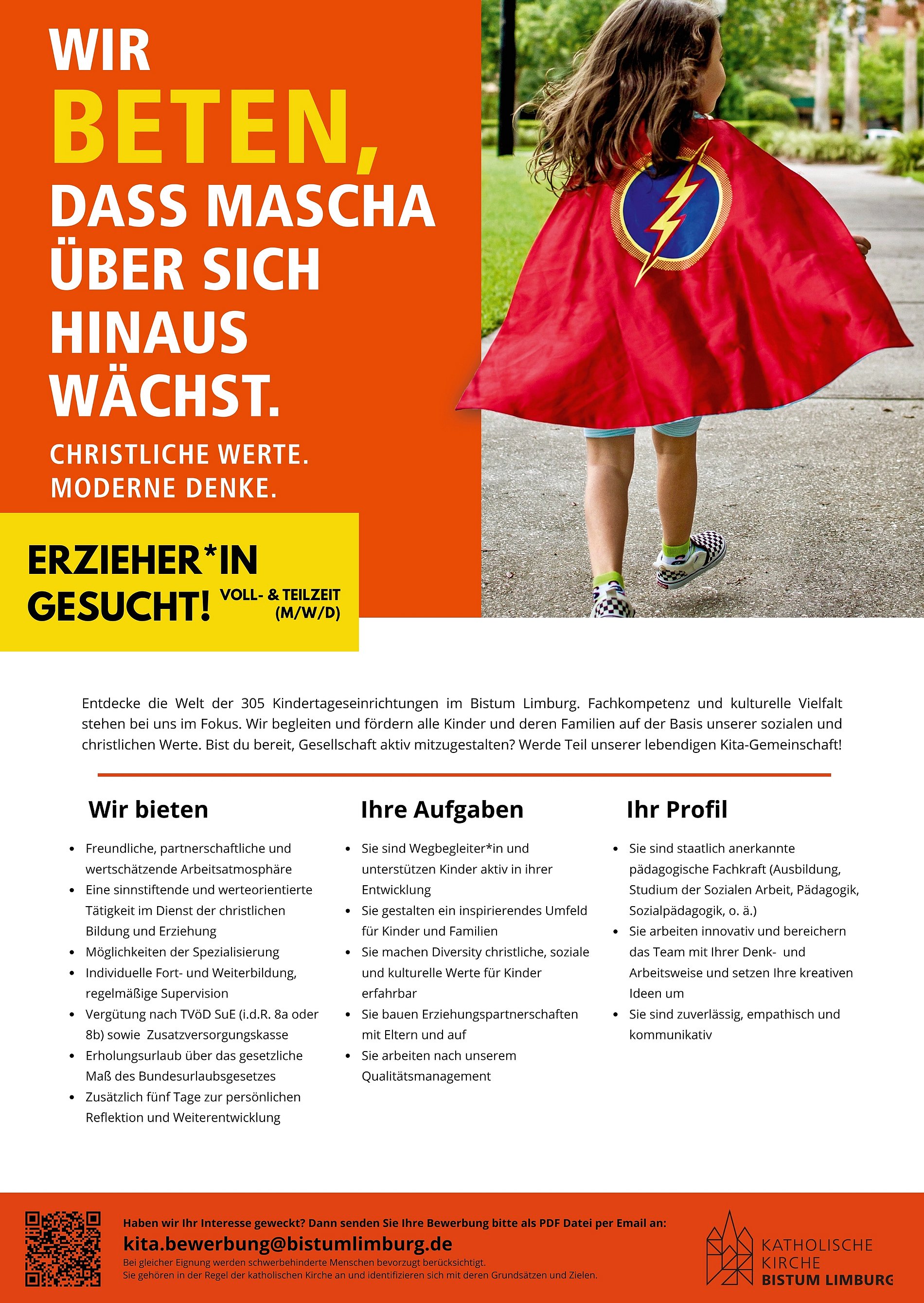 WIR BETEN, DASS MASCHA ÜBER SICH HINAUS WÄCHST.

CHRISTLICHE WERTE. MODERNE DENKE.

ERZIEHER*IN GESUCHT! VOLL- & TEILZEIT (M/W/D)

Entdecke die Welt der 305 Kindertageseinrichtungen im Bistum Limburg. Fachkompetenz und kulturelle Vielfalt stehen bei uns im Fokus. Wir begleiten und fördern alle Kinder und deren Familien auf der Basis unserer sozialen und christlichen Werte. Bist du bereit, Gesellschaft aktiv mitzugestalten? Werde Teil unserer lebendigen Kita-Gemeinschaft!

Wir bieten

- Freundliche, partnerschaftliche und wertschätzende Arbeitsatmosphäre
- Eine sinnstiftende und werteorientierte Tätigkeit im Dienst der christlichen Bildung und Erziehung
- Möglichkeiten der Spezialisierung
- Individuelle Fort- und Weiterbildung, regelmäßige Supervision
- Vergütung nach TVöD SuE (i.d.R. 8a oder 8b) sowie Zusatzversorgungskasse
- Erholungsurlaub über das gesetzliche Maß des Bundesurlaubsgesetzes
- Zusätzlich fünf Tage zur persönlichen Reflektion und Weiterentwicklung

Ihre Aufgaben

- Sie sind Wegbegleiter*in und unterstützen Kinder aktiv in ihrer Entwicklung
- Sie gestalten ein inspirierendes Umfeld für Kinder und Familien
- Sie machen Diversity christliche, soziale und kulturelle Werte für Kinder erfahrbar
- Sie bauen Erziehungspartnerschaften mit Eltern und auf
- Sie arbeiten nach unserem Qualitätsmanagement

Ihr Profil

- Sie sind staatlich anerkannte pädagogische Fachkraft (Ausbildung, Studium der Sozialen Arbeit, Pädagogik, Sozialpädagogik, o. ä.)
- Sie arbeiten innovativ und bereichern das Team mit Ihrer Denk- und Arbeitsweise und setzen Ihre kreativen Ideen um
- Sie sind zuverlässig, empathisch und kommunikativ

Haben wir Ihr Interesse geweckt? Dann senden Sie Ihre Bewerbung bitte als PDF Datei per Email an:
kita.bewerbung@bistumlimburg.de
Bei gleicher Eignung werden schwerbehinderte Menschen bevorzugt berücksichtigt.
Sie gehören in der Regel der katholischen Kirche an und identifizieren sich mit deren Grundsätzen und Zielen.

KATHOLISCHE KIRCHE BISTUM LIMBURG